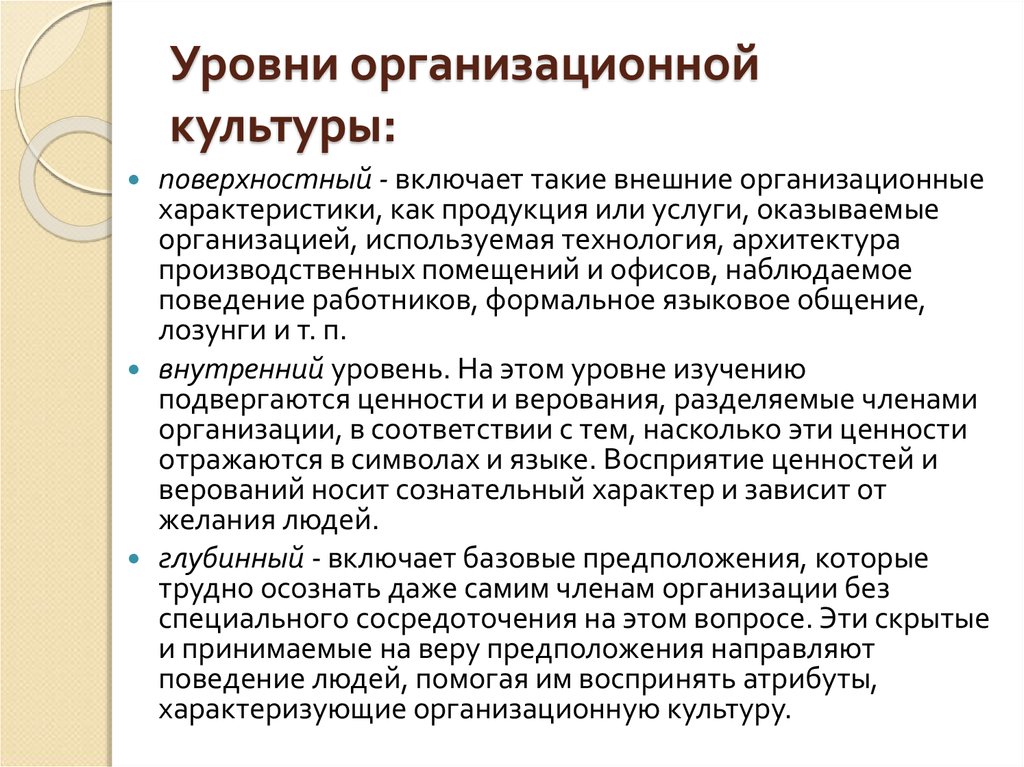 Уровни организационной культуры:

поверхностный - включает такие внешние организационные характеристики, как продукция или услуги, оказываемые организацией, используемая технология, архитектура производственных помещений и офисов, наблюдаемое поведение работников, формальное языковое общение, лозунги и т. п.

внутренний уровень. На этом уровне изучению подвергаются ценности и верования, разделяемые членами организации, в соответствии с тем, насколько эти ценности отражаются в символах и языке. Восприятие ценностей и верований носит сознательный характер и зависит от желания людей.

глубинный - включает базовые предположения, которые трудно осознать даже самим членам организации без специального сосредоточения на этом вопросе. Эти скрытые и принимаемые на веру предположения направляют поведение людей, помогая им воспринять атрибуты, характеризующие организационную культуру.